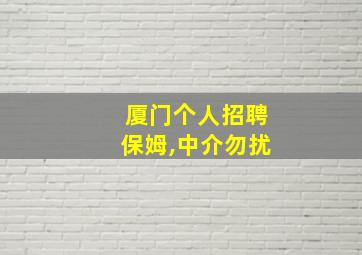 厦门个人招聘
保姆,中介勿扰